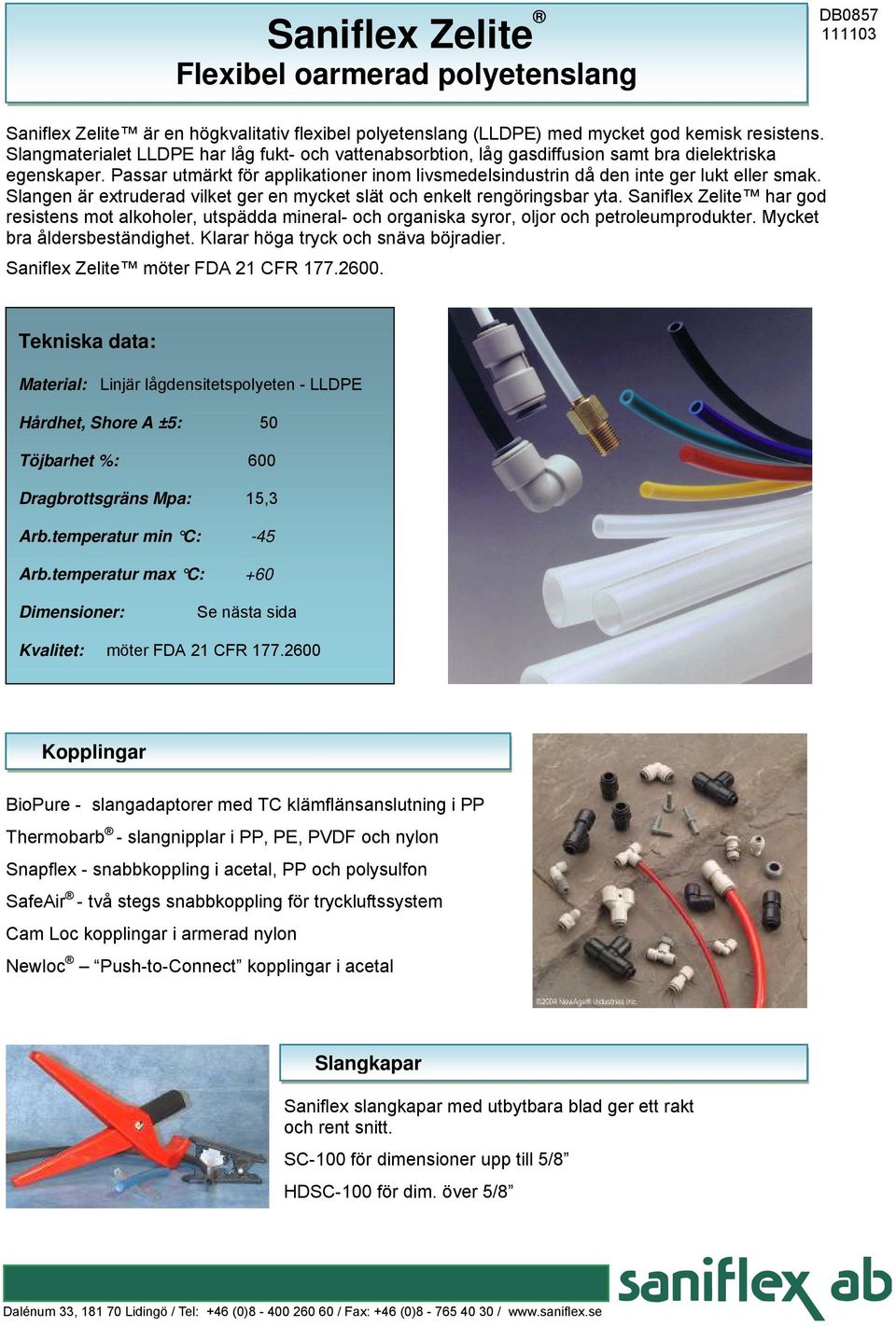 Saniflex Zelite®
Flexibel oarmerad polyetenslang

DB0857
111103

Saniflex Zelite™ är en högkvalitativ flexibel polyetenslang (LLDPE) med mycket god kemisk resistens. Slangmaterialet LLDPE har låg fukt- och vattenabsorbtion, låg gasdiffusion samt bra dielektriska egenskaper. Passar utmärkt för applikationer inom livsmedelsindustrin då den inte ger lukt eller smak. Slangen är extruderad vilket ger en mycket slät och enkelt rengöringsbar yta. Saniflex Zelite™ har god resistens mot alkoholer, utspädda mineral- och organiska syror, oljor och petroleumprodukter. Mycket bra åldersbeständighet. Klarar höga tryck och snäva böjradier.

Saniflex Zelite™ möter FDA 21 CFR 177.2600.

Tekniska data:

Material: Linjär lågdensitetspolyeten - LLDPE

Hårdhet, Shore A ±5: 50

Töjbarhet %: 600

Dragbrottsgräns Mpa: 15,3

Arb.temperatur min °C: -45

Arb.temperatur max °C: +60

Dimensioner: Se nästa sida

Kvalitet: möter FDA 21 CFR 177.2600

Kopplingar

BioPure - slangadaptorer med TC klämflänsanslutning i PP

Thermobarb® - slangnipplar i PP, PE, PVDF och nylon

Snapflex - snabbkoppling i acetal, PP och polysulfon

SafeAir® - två stegs snabbkoppling för tryckluftssystem

Cam Loc kopplingar i armerad nylon

Newloc® – “Push-to-Connect” kopplingar i acetal

©2004 NewAge® Industries Inc.

Slangkapar

Saniflex slangkapar med utbytbara blad ger ett rakt och rent snitt.

SC-100 för dimensioner upp till 5/8”

HDSC-100 för dim. över 5/8”

saniflex ab

Dalénum 33, 181 70 Lidingö / Tel: +46 (0)8 - 400 260 60 / Fax: +46 (0)8 - 765 40 30 / www.saniflex.se